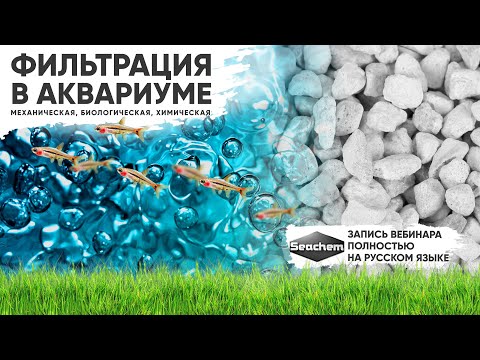 ФИЛЬТРАЦИЯ
В АКВАРИУМЕ
МЕХАНИЧЕСКАЯ, БИОЛОГИЧЕСКАЯ, ХИМИЧЕСКАЯ

Seachem

ЗАПИСЬ ВЕБИНАРА
ПОЛНОСТЬЮ
НА РУССКОМ ЯЗЫКЕ